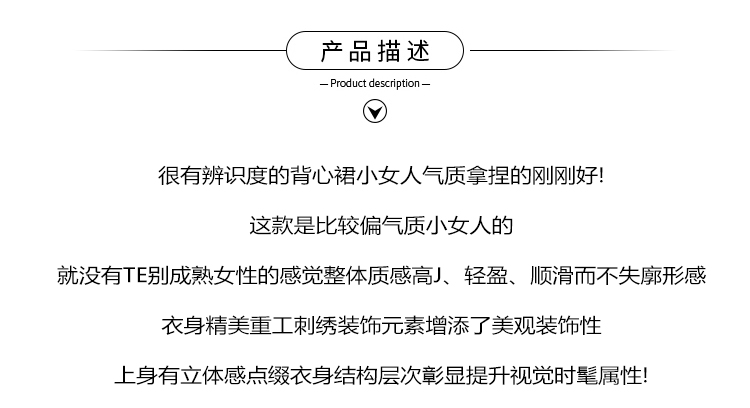 产品描述

— Product description —

很有辨识度的背心裙小女人气质拿捏的刚刚好!

这款是比较偏气质小女人的

就没有TE别成熟女性的感觉整体质感高J、轻盈、顺滑而不失廓形感

衣身精美重工刺绣装饰元素增添了美观装饰性

上身有立体感点缀衣身结构层次彰显提升视觉时髦属性!